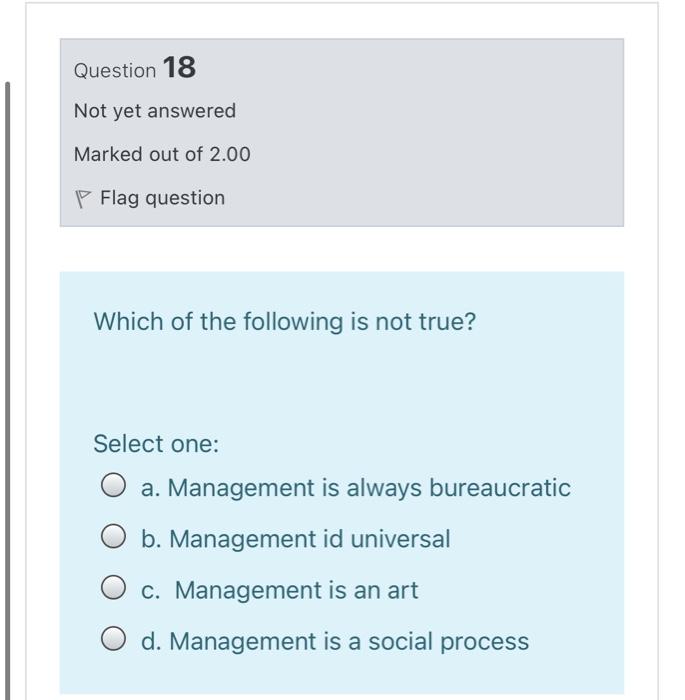 Question 18

Not yet answered

Marked out of 2.00

Flag question

Which of the following is not true?

Select one:

a. Management is always bureaucratic

b. Management id universal

c. Management is an art

d. Management is a social process